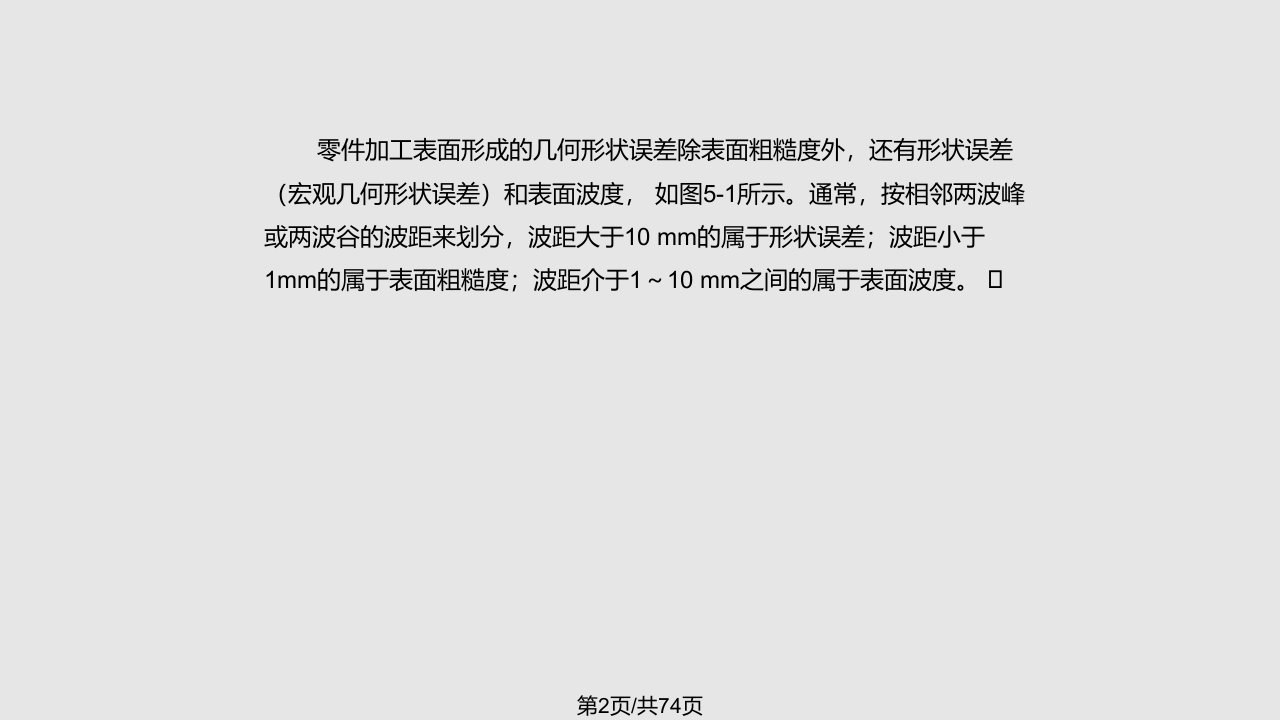 零件加工表面形成的几何形状误差除表面粗糙度外，还有形状误差（宏观几何形状误差）和表面波度， 如图5-1所示。通常，按相邻两波峰或两波谷的波距来划分，波距大于10 mm的属于形状误差；波距小于1mm的属于表面粗糙度；波距介于1～10 mm之间的属于表面波度。

第2页/共74页